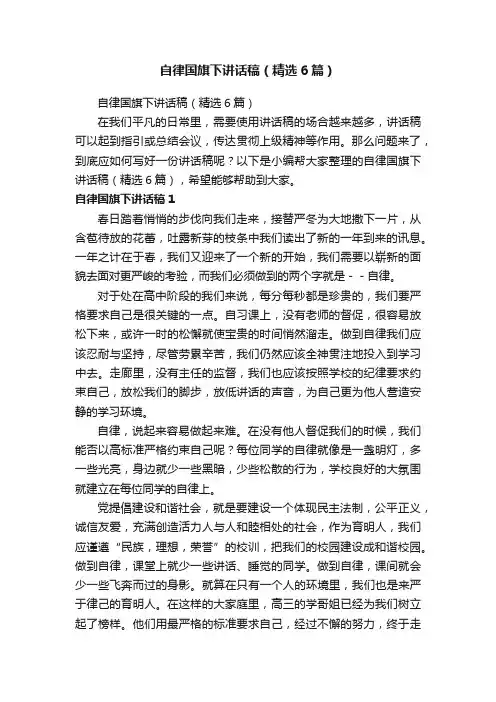 自律国旗下讲话稿（精选6篇）

自律国旗下讲话稿（精选6篇）

在我们平凡的日常里，需要使用讲话稿的场合越来越多，讲话稿可以起到指引或总结会议，传达贯彻上级精神等作用。那么问题来了，到底应如何写好一份讲话稿呢？以下是小编帮大家整理的自律国旗下讲话稿（精选6篇），希望能够帮助到大家。

自律国旗下讲话稿1

春日踏着悄悄的步伐向我们走来，接替严冬为大地撒下一片，从含苞待放的花蕾，吐露新芽的枝条中我们读出了新的一年到来的讯息。一年之计在于春，我们又迎来了一个新的开始，我们需要以崭新的面貌去面对更严峻的考验，而我们必须做到的两个字就是－－自律。

对于处在高中阶段的我们来说，每分每秒都是珍贵的，我们要严格要求自己是很关键的一点。自习课上，没有老师的督促，很容易放松下来，或许一时的松懈就使宝贵的时间悄然溜走。做到自律我们应该忍耐与坚持，尽管劳累辛苦，我们仍然应该全神贯注地投入到学习中去。走廊里，没有主任的监督，我们也应该按照学校的纪律要求约束自己，放松我们的脚步，放低讲话的声音，为自己更为他人营造安静的学习环境。

自律，说起来容易做起来难。在没有他人督促我们的时候，我们能否以高标准严格约束自己呢？每位同学的自律就像是一盏明灯，多一些光亮，身边就少一些黑暗，少些松散的行为，学校良好的大氛围就建立在每位同学的自律上。

党提倡建设和谐社会，就是要建设一个体现民主法制，公平正义，诚信友爱，充满创造活力人与人和睦相处的社会，作为育明人，我们应谨遵“民族，理想，荣誉”的校训，把我们的校园建设成和谐校园。做到自律，课堂上就少一些讲话、睡觉的同学。做到自律，课间就会少一些飞奔而过的身影。就算在只有一个人的环境里，我们也是来严于律己的育明人。在这样的大家庭里，高三的学哥姐已经为我们树立起了榜样。他们用最严格的标准要求自己，经过不懈的努力，终于走